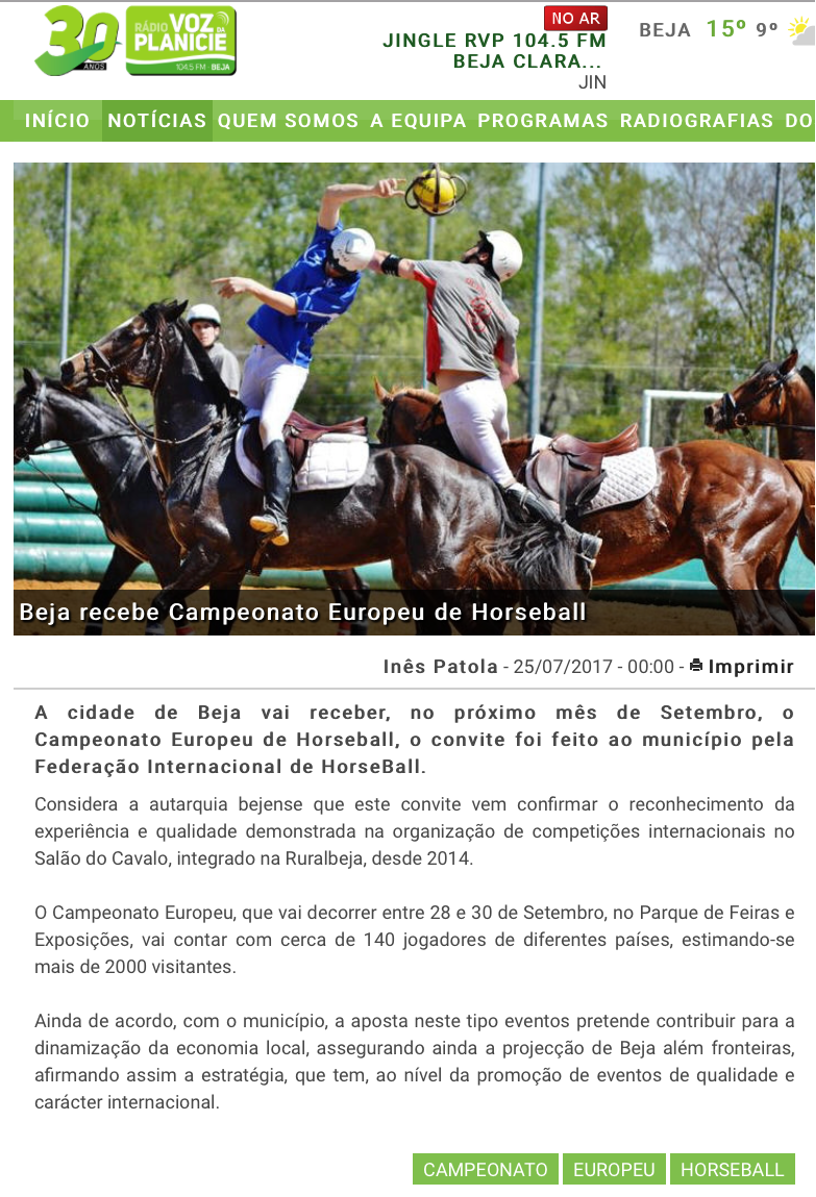 30 ANOS RÁDIO VOZ DA PLANÍCIE 104.5 FM · BEJA

NO AR
JINGLE RVP 104.5 FM BEJA CLARA...
JIN

BEJA 15º 9º

INÍCIO NOTÍCIAS QUEM SOMOS A EQUIPA PROGRAMAS RADIOGRAFIAS DO

Beja recebe Campeonato Europeu de Horseball

Inês Patola - 25/07/2017 - 00:00 - Imprimir

A cidade de Beja vai receber, no próximo mês de Setembro, o Campeonato Europeu de Horseball, o convite foi feito ao município pela Federação Internacional de HorseBall.

Considera a autarquia bejense que este convite vem confirmar o reconhecimento da experiência e qualidade demonstrada na organização de competições internacionais no Salão do Cavalo, integrado na Ruralbeja, desde 2014.

O Campeonato Europeu, que vai decorrer entre 28 e 30 de Setembro, no Parque de Feiras e Exposições, vai contar com cerca de 140 jogadores de diferentes países, estimando-se mais de 2000 visitantes.

Ainda de acordo, com o município, a aposta neste tipo eventos pretende contribuir para a dinamização da economia local, assegurando ainda a projecção de Beja além fronteiras, afirmando assim a estratégia, que tem, ao nível da promoção de eventos de qualidade e carácter internacional.

CAMPEONATO EUROPEU HORSEBALL